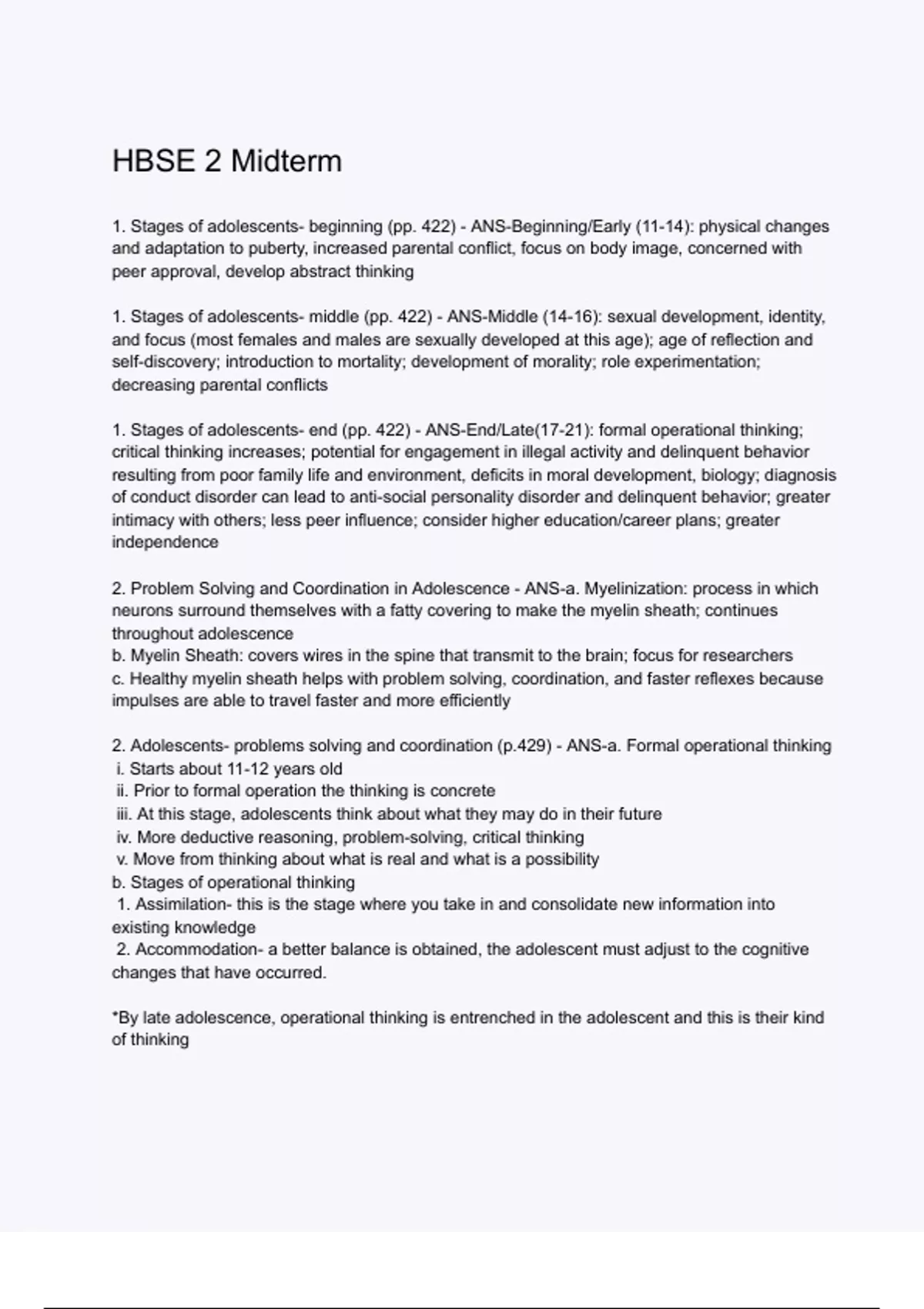 HBSE 2 Midterm

1. Stages of adolescents- beginning (pp. 422) - ANS-Beginning/Early (11-14): physical changes and adaptation to puberty, increased parental conflict, focus on body image, concerned with peer approval, develop abstract thinking

1. Stages of adolescents- middle (pp. 422) - ANS-Middle (14-16): sexual development, identity, and focus (most females and males are sexually developed at this age); age of reflection and self-discovery; introduction to mortality; development of morality; role experimentation; decreasing parental conflicts

1. Stages of adolescents- end (pp. 422) - ANS-End/Late(17-21): formal operational thinking; critical thinking increases; potential for engagement in illegal activity and delinquent behavior resulting from poor family life and environment, deficits in moral development, biology; diagnosis of conduct disorder can lead to anti-social personality disorder and delinquent behavior; greater intimacy with others; less peer influence; consider higher education/career plans; greater independence

2. Problem Solving and Coordination in Adolescence - ANS-a. Myelinization: process in which neurons surround themselves with a fatty covering to make the myelin sheath; continues throughout adolescence
b. Myelin Sheath: covers wires in the spine that transmit to the brain; focus for researchers
c. Healthy myelin sheath helps with problem solving, coordination, and faster reflexes because impulses are able to travel faster and more efficiently

2. Adolescents- problems solving and coordination (p.429) - ANS-a. Formal operational thinking
i. Starts about 11-12 years old
ii. Prior to formal operation the thinking is concrete
iii. At this stage, adolescents think about what they may do in their future
iv. More deductive reasoning, problem-solving, critical thinking
v. Move from thinking about what is real and what is a possibility
b. Stages of operational thinking
1. Assimilation- this is the stage where you take in and consolidate new information into existing knowledge
2. Accommodation- a better balance is obtained, the adolescent must adjust to the cognitive changes that have occurred.

*By late adolescence, operational thinking is entrenched in the adolescent and this is their kind of thinking